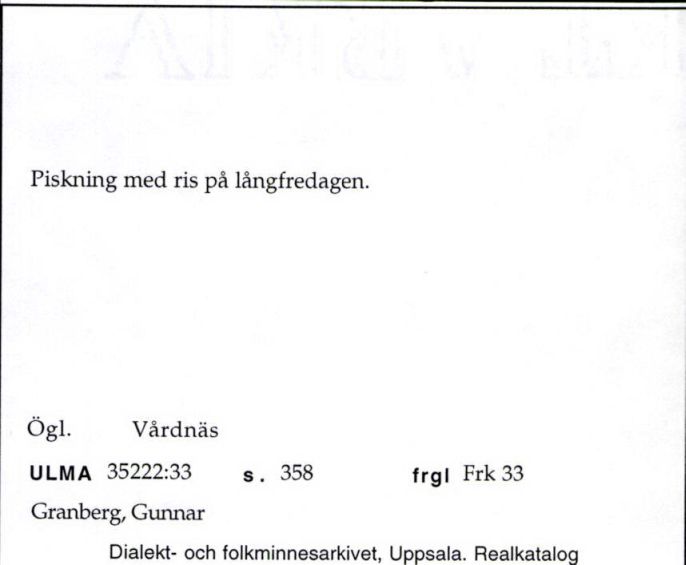 Piskning med ris på långfredagen.

Ögl. Vårdnäs

ULMA 35222:33 s. 358 frgl Frk 33

Granberg, Gunnar

Dialekt- och folkminnesarkivet, Uppsala. Realkatalog